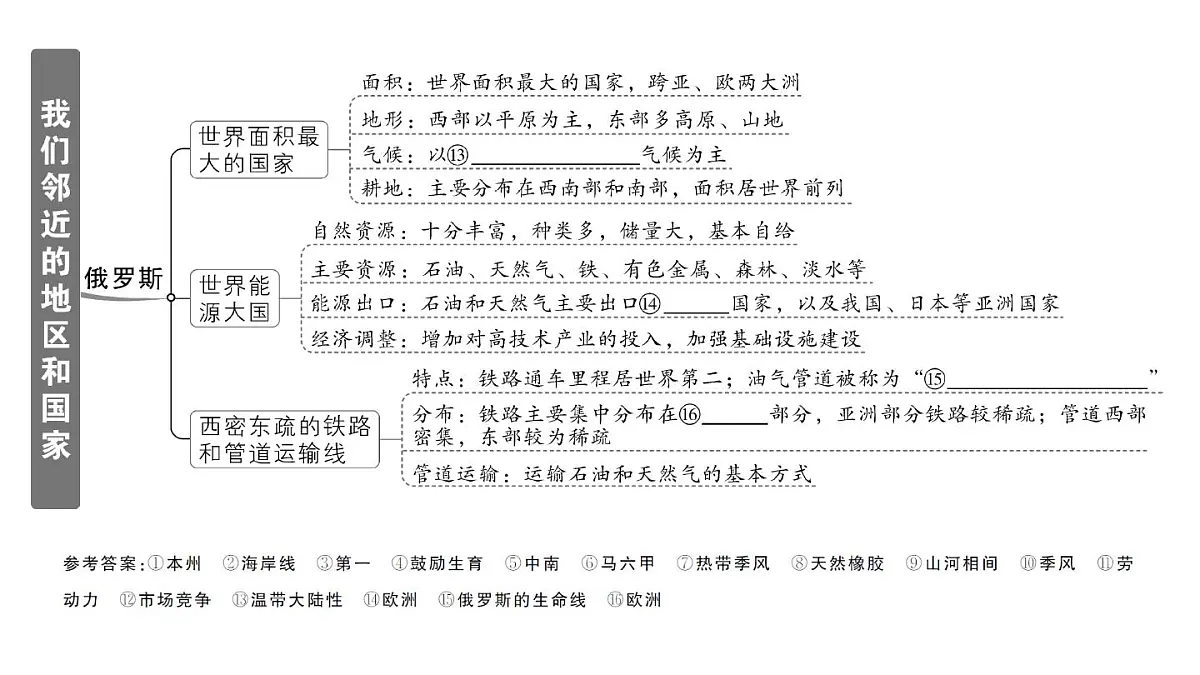 我们邻近的地区和国家

俄罗斯

世界面积最大的国家
面积：世界面积最大的国家，跨亚、欧两大洲
地形：西部以平原为主，东部多高原、山地
气候：以⑬________气候为主
耕地：主要分布在西南部和南部，面积居世界前列

世界能源大国
自然资源：十分丰富，种类多，储量大，基本自给
主要资源：石油、天然气、铁、有色金属、森林、淡水等
能源出口：石油和天然气主要出口⑭______国家，以及我国、日本等亚洲国家
经济调整：增加对高技术产业的投入，加强基础设施建设

西密东疏的铁路和管道运输线
特点：铁路通车里程居世界第二；油气管道被称为“⑮________”
分布：铁路主要集中分布在⑯______部分，亚洲部分铁路较稀疏；管道西部密集，东部较为稀疏
管道运输：运输石油和天然气的基本方式

参考答案：①本州 ②海岸线 ③第一 ④鼓励生育 ⑤中南 ⑥马六甲 ⑦热带季风 ⑧天然橡胶 ⑨山河相间 ⑩季风 ⑪劳动力 ⑫市场竞争 ⑬温带大陆性 ⑭欧洲 ⑮俄罗斯的生命线 ⑯欧洲